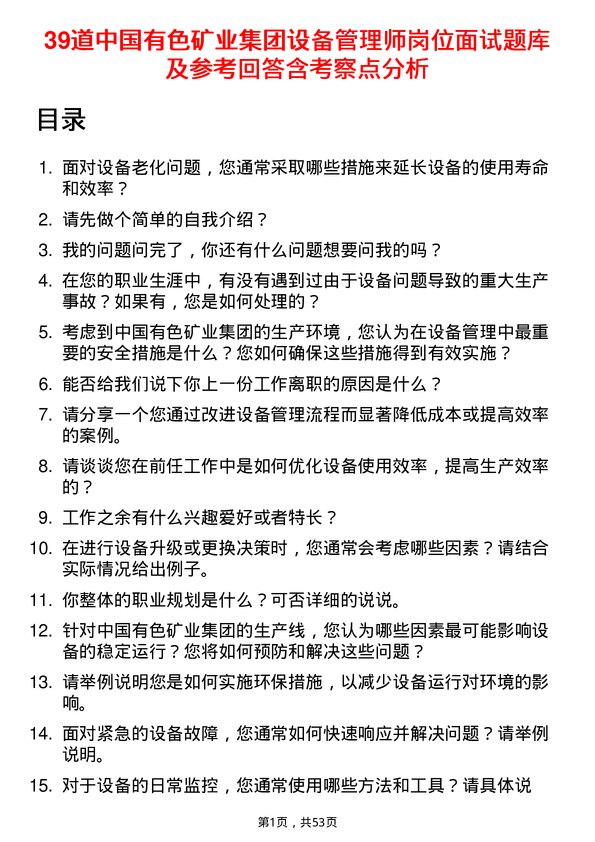 39道中国有色矿业集团设备管理师岗位面试题库及参考回答含考察点分析

目录

1. 面对设备老化问题，您通常采取哪些措施来延长设备的使用寿命和效率？

2. 请先做个简单的自我介绍？

3. 我的问题问完了，你还有什么问题想要问我的吗？

4. 在您的职业生涯中，有没有遇到过由于设备问题导致的重大生产事故？如果有，您是如何处理的？

5. 考虑到中国有色矿业集团的生产环境，您认为在设备管理中最重要的安全措施是什么？您如何确保这些措施得到有效实施？

6. 能否给我们说下你上一份工作离职的原因是什么？

7. 请分享一个您通过改进设备管理流程而显著降低成本或提高效率的案例。

8. 请谈谈您在前任工作中是如何优化设备使用效率，提高生产效率的？

9. 工作之余有什么兴趣爱好或者特长？

10. 在进行设备升级或更换决策时，您通常会考虑哪些因素？请结合实际情况给出例子。

11. 你整体的职业规划是什么？可否详细的说说。

12. 针对中国有色矿业集团的生产线，您认为哪些因素最可能影响设备的稳定运行？您将如何预防和解决这些问题？

13. 请举例说明您是如何实施环保措施，以减少设备运行对环境的影响。

14. 面对紧急的设备故障，您通常如何快速响应并解决问题？请举例说明。

15. 对于设备的日常监控，您通常使用哪些方法和工具？请具体说

第1页，共53页